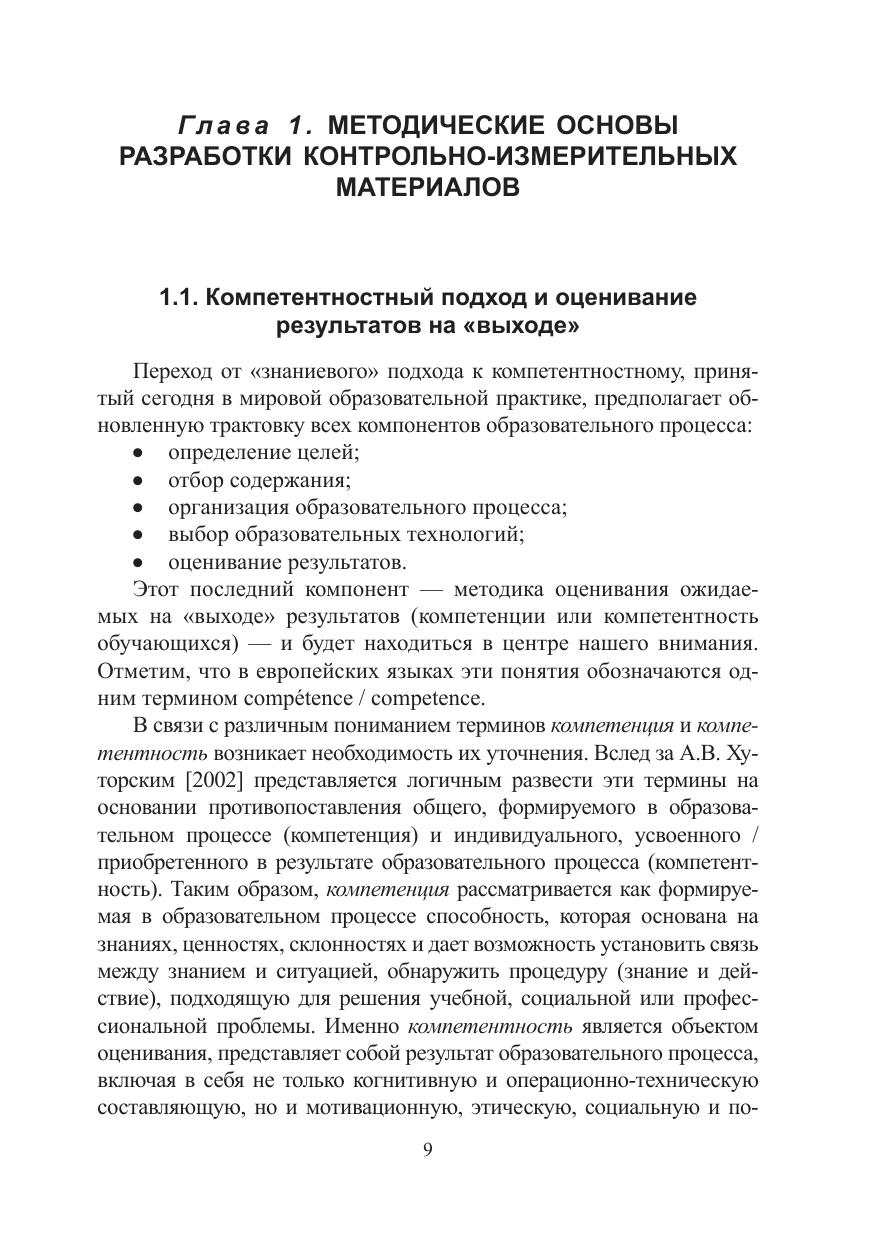 Глава 1. МЕТОДИЧЕСКИЕ ОСНОВЫ РАЗРАБОТКИ КОНТРОЛЬНО-ИЗМЕРИТЕЛЬНЫХ МАТЕРИАЛОВ

1.1. Компетентностный подход и оценивание результатов на «выходе»

Переход от «знаниевого» подхода к компетентностному, принятый сегодня в мировой образовательной практике, предполагает обновленную трактовку всех компонентов образовательного процесса:
• определение целей;
• отбор содержания;
• организация образовательного процесса;
• выбор образовательных технологий;
• оценивание результатов.

Этот последний компонент — методика оценивания ожидаемых на «выходе» результатов (компетенции или компетентность обучающихся) — и будет находиться в центре нашего внимания. Отметим, что в европейских языках эти понятия обозначаются одним термином compétence / competence.

В связи с различным пониманием терминов компетенция и компетентность возникает необходимость их уточнения. Вслед за А.В. Хуторским [2002] представляется логичным развести эти термины на основании противопоставления общего, формируемого в образовательном процессе (компетенция) и индивидуального, усвоенного / приобретенного в результате образовательного процесса (компетентность). Таким образом, компетенция рассматривается как формируемая в образовательном процессе способность, которая основана на знаниях, ценностях, склонностях и дает возможность установить связь между знанием и ситуацией, обнаружить процедуру (знание и действие), подходящую для решения учебной, социальной или профессиональной проблемы. Именно компетентность является объектом оценивания, представляет собой результат образовательного процесса, включая в себя не только когнитивную и операционно-техническую составляющую, но и мотивационную, этическую, социальную и по-

9